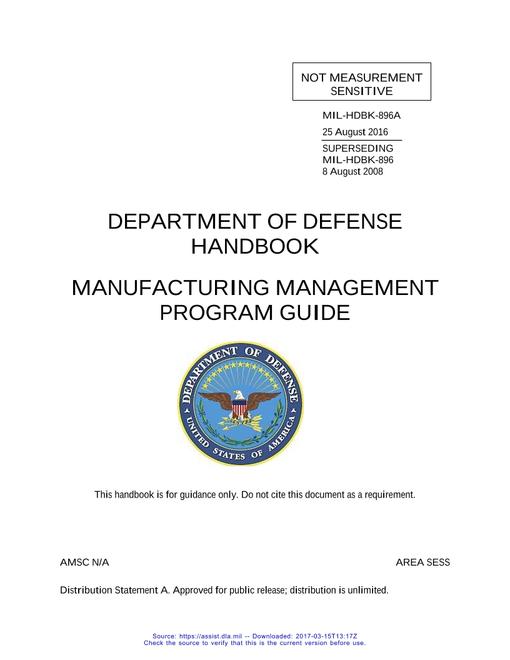 NOT MEASUREMENT SENSITIVE

MIL-HDBK-896A

25 August 2016

SUPERSEDING
MIL-HDBK-896
8 August 2008

DEPARTMENT OF DEFENSE
HANDBOOK

MANUFACTURING MANAGEMENT
PROGRAM GUIDE

DEPARTMENT OF DEFENSE
UNITED STATES OF AMERICA

This handbook is for guidance only. Do not cite this document as a requirement.

AMSC N/A

AREA SESS

Distribution Statement A. Approved for public release; distribution is unlimited.

Source: https://assist.dla.mil -- Downloaded: 2017-03-15T13:17Z
Check the source to verify that this is the current version before use.